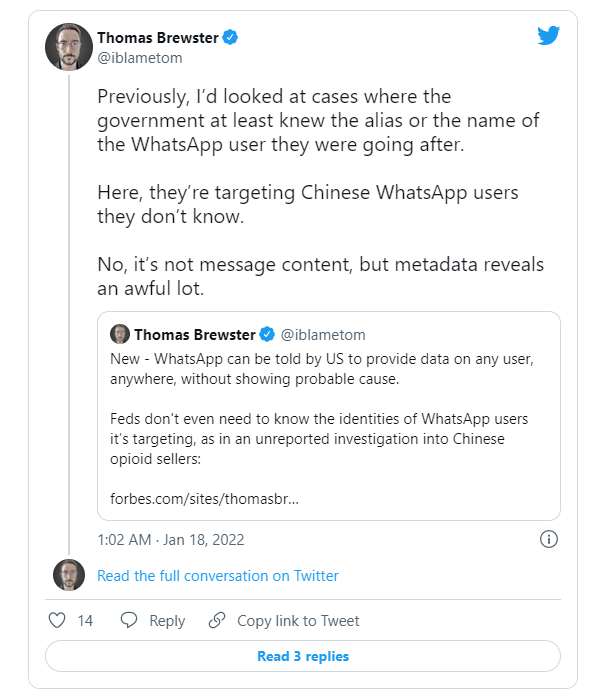 Thomas Brewster
@iblametom

Previously, I'd looked at cases where the government at least knew the alias or the name of the WhatsApp user they were going after.

Here, they're targeting Chinese WhatsApp users they don't know.

No, it's not message content, but metadata reveals an awful lot.

Thomas Brewster @iblametom
New - WhatsApp can be told by US to provide data on any user, anywhere, without showing probable cause.

Feds don't even need to know the identities of WhatsApp users it's targeting, as in an unreported investigation into Chinese opioid sellers:

forbes.com/sites/thomasbr...

1:02 AM · Jan 18, 2022

Read the full conversation on Twitter

14 Reply Copy link to Tweet

Read 3 replies